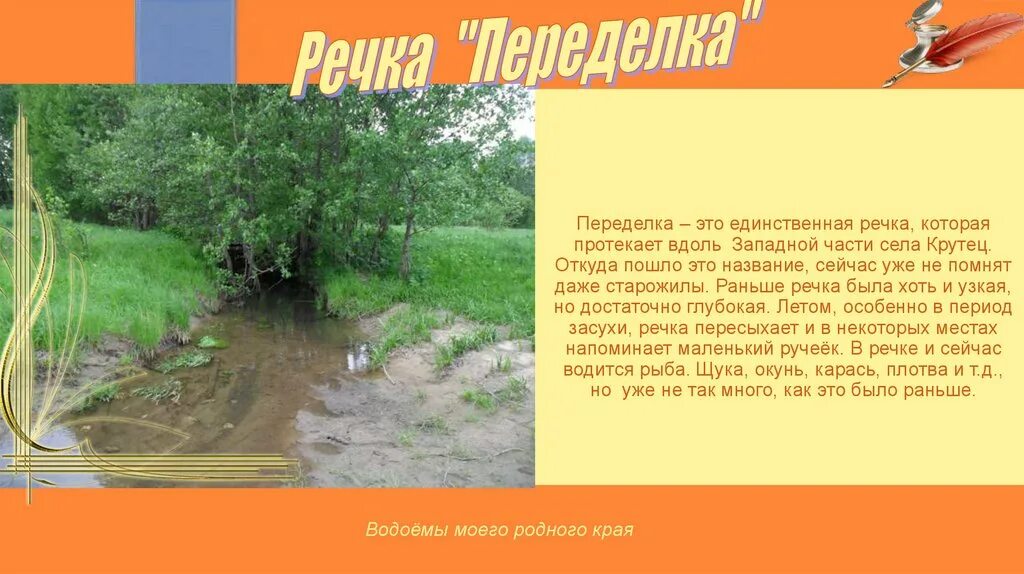 Речка "Переделка"

Переделка – это единственная речка, которая протекает вдоль Западной части села Крутец. Откуда пошло это название, сейчас уже не помнят даже старожилы. Раньше речка была хоть и узкая, но достаточно глубокая. Летом, особенно в период засухи, речка пересыхает и в некоторых местах напоминает маленький ручеёк. В речке и сейчас водится рыба. Щука, окунь, карась, плотва и т.д., но уже не так много, как это было раньше.

Водоёмы моего родного края